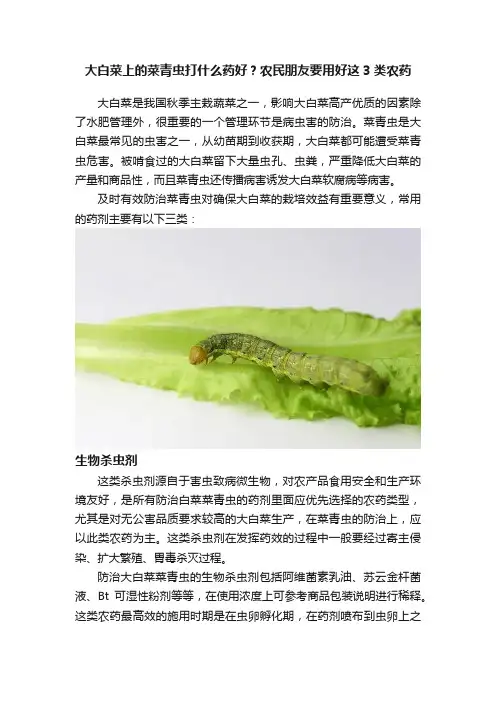 大白菜上的菜青虫打什么药好？农民朋友要用好这3类农药

大白菜是我国秋季主栽蔬菜之一，影响大白菜高产优质的因素除了水肥管理外，很重要的一个管理环节是病虫害的防治。菜青虫是大白菜最常见的虫害之一，从幼苗期到收获期，大白菜都可能遭受菜青虫危害。被啃食过的大白菜留下大量虫孔、虫粪，严重降低大白菜的产量和商品性，而且菜青虫还传播病害诱发大白菜软腐病等病害。

及时有效防治菜青虫对确保大白菜的栽培效益有重要意义，常用的药剂主要有以下三类：

生物杀虫剂

这类杀虫剂源自于害虫致病微生物，对农产品食用安全和生产环境友好，是所有防治白菜菜青虫的药剂里面应优先选择的农药类型，尤其是对无公害品质要求较高的大白菜生产，在菜青虫的防治上，应以此类农药为主。这类杀虫剂在发挥药效的过程中一般要经过寄主侵染、扩大繁殖、胃毒杀灭过程。

防治大白菜菜青虫的生物杀虫剂包括阿维菌素乳油、苏云金杆菌液、Bt可湿性粉剂等等，在使用浓度上可参考商品包装说明进行稀释。这类农药最高效的施用时期是在虫卵孵化期，在药剂喷布到虫卵上之